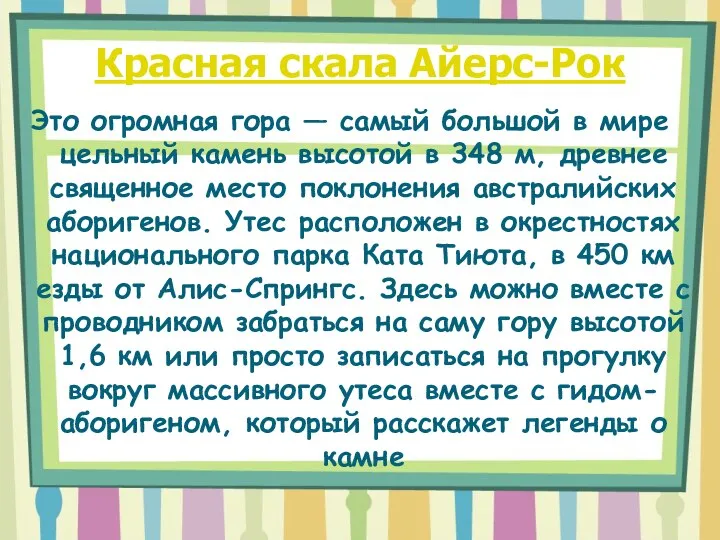 Красная скала Айерс-Рок

Это огромная гора — самый большой в мире цельный камень высотой в 348 м, древнее священное место поклонения австралийских аборигенов. Утес расположен в окрестностях национального парка Ката Тиюта, в 450 км езды от Алис-Спрингс. Здесь можно вместе с проводником забраться на саму гору высотой 1,6 км или просто записаться на прогулку вокруг массивного утеса вместе с гидом-аборигеном, который расскажет легенды о камне